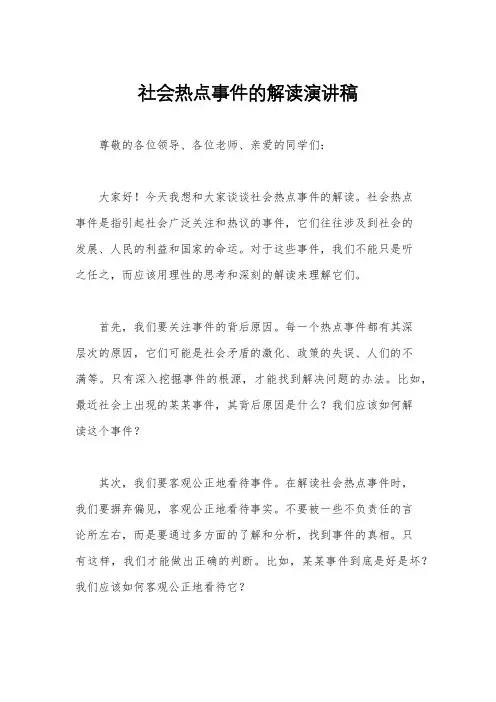 社会热点事件的解读演讲稿

尊敬的各位领导、各位老师、亲爱的同学们：

大家好！今天我想和大家谈谈社会热点事件的解读。社会热点事件是指引起社会广泛关注和热议的事件，它们往往涉及到社会的发展、人民的利益和国家的命运。对于这些事件，我们不能只是听之任之，而应该用理性的思考和深刻的解读来理解它们。

首先，我们要关注事件的背后原因。每一个热点事件都有其深层次的原因，它们可能是社会矛盾的激化、政策的失误、人们的不满等。只有深入挖掘事件的根源，才能找到解决问题的办法。比如，最近社会上出现的某某事件，其背后原因是什么？我们应该如何解读这个事件？

其次，我们要客观公正地看待事件。在解读社会热点事件时，我们要摒弃偏见，客观公正地看待事实。不要被一些不负责任的言论所左右，而是要通过多方面的了解和分析，找到事件的真相。只有这样，我们才能做出正确的判断。比如，某某事件到底是好是坏？我们应该如何客观公正地看待它？